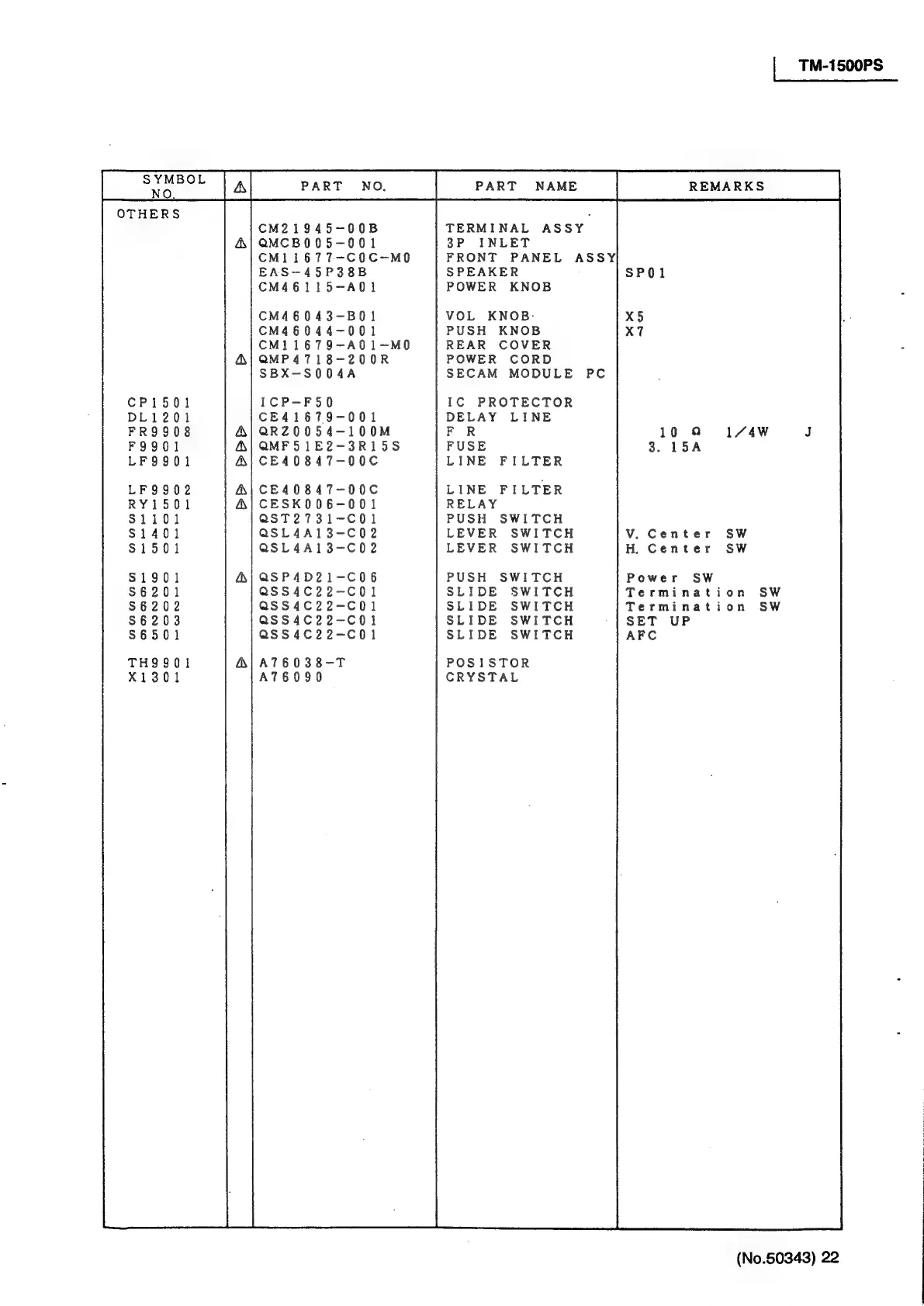 TM-1500PS

| SYMBOL NO. | ⚠ | PART NO. | PART NAME | REMARKS |
|---|---|---|---|---|
| OTHERS | | | | |
| | | CM21945-00B | TERMINAL ASSY | |
| | ⚠ | QMCB005-001 | 3P INLET | |
| | | CM11677-C0C-M0 | FRONT PANEL ASSY | |
| | | EAS-45P38B | SPEAKER | SP01 |
| | | CM46115-A01 | POWER KNOB | |
| | | CM46043-B01 | VOL KNOB | X5 |
| | | CM46044-001 | PUSH KNOB | X7 |
| | | CM11679-A01-M0 | REAR COVER | |
| | ⚠ | QMP4718-200R | POWER CORD | |
| | | SBX-S004A | SECAM MODULE PC | |
| CP1501 | | ICP-F50 | IC PROTECTOR | |
| DL1201 | | CE41679-001 | DELAY LINE | |
| FR9908 | ⚠ | QRZ0054-100M | F R | 10 Ω 1/4W J |
| F9901 | ⚠ | QMF51E2-3R15S | FUSE | 3.15A |
| LF9901 | ⚠ | CE40847-00C | LINE FILTER | |
| LF9902 | ⚠ | CE40847-00C | LINE FILTER | |
| RY1501 | ⚠ | CESK006-001 | RELAY | |
| S1101 | | QST2731-C01 | PUSH SWITCH | |
| S1401 | | QSL4A13-C02 | LEVER SWITCH | V. Center SW |
| S1501 | | QSL4A13-C02 | LEVER SWITCH | H. Center SW |
| S1901 | ⚠ | QSP4D21-C06 | PUSH SWITCH | Power SW |
| S6201 | | QSS4C22-C01 | SLIDE SWITCH | Termination SW |
| S6202 | | QSS4C22-C01 | SLIDE SWITCH | Termination SW |
| S6203 | | QSS4C22-C01 | SLIDE SWITCH | SET UP |
| S6501 | | QSS4C22-C01 | SLIDE SWITCH | AFC |
| TH9901 | ⚠ | A76038-T | POSISTOR | |
| X1301 | | A76090 | CRYSTAL | |

(No.50343) 22